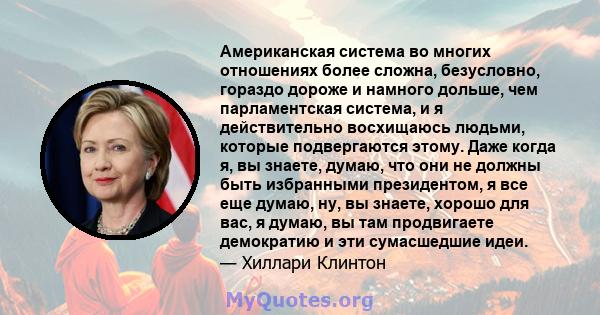 Американская система во многих отношениях более сложна, безусловно, гораздо дороже и намного дольше, чем парламентская система, и я действительно восхищаюсь людьми, которые подвергаются этому. Даже когда я, вы знаете, думаю, что они не должны быть избранными президентом, я все еще думаю, ну, вы знаете, хорошо для вас, я думаю, вы там продвигаете демократию и эти сумасшедшие идеи.
— Хиллари Клинтон

MyQuotes.org